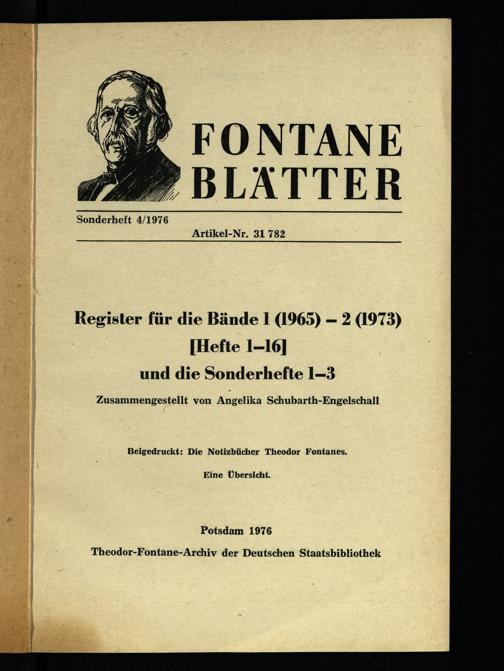 FONTANE BLÄTTER

Sonderheft 4/1976

Artikel-Nr. 31 782

Register für die Bände 1 (1965) – 2 (1973)
[Hefte 1–16]
und die Sonderhefte 1–3

Zusammengestellt von Angelika Schubarth-Engelschall

Beigedruckt: Die Notizbücher Theodor Fontanes.

Eine Übersicht.

Potsdam 1976

Theodor-Fontane-Archiv der Deutschen Staatsbibliothek